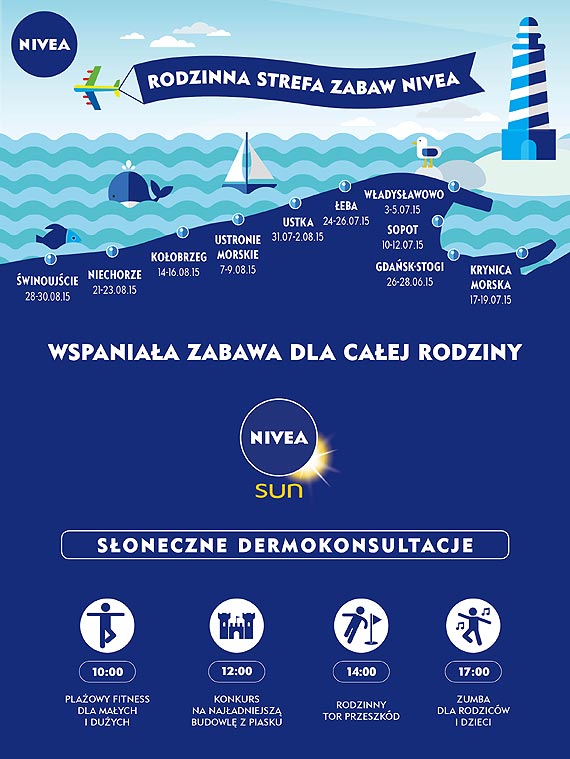 NIVEA

RODZINNA STREFA ZABAW NIVEA

ŚWINOUJŚCIE
28-30.08.15

NIECHORZE
21-23.08.15

KOŁOBRZEG
14-16.08.15

USTRONIE MORSKIE
7-9.08.15

USTKA
31.07-2.08.15

ŁEBA
24-26.07.15

WŁADYSŁAWOWO
3-5.07.15

SOPOT
10-12.07.15

GDAŃSK-STOGI
26-28.06.15

KRYNICA MORSKA
17-19.07.15

WSPANIAŁA ZABAWA DLA CAŁEJ RODZINY

NIVEA
SUN

SŁONECZNE DERMOKONSULTACJE

10:00
PLAŻOWY FITNESS DLA MAŁYCH I DUŻYCH

12:00
KONKURS NA NAJŁADNIEJSZĄ BUDOWLĘ Z PIASKU

14:00
RODZINNY TOR PRZESZKÓD

17:00
ZUMBA DLA RODZICÓW I DZIECI